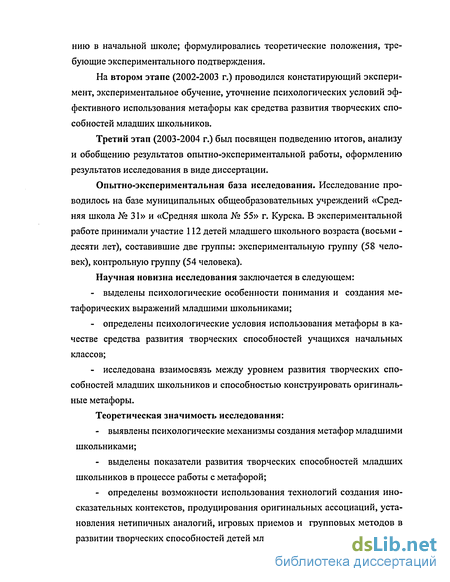 нию в начальной школе; формулировались теоретические положения, требующие экспериментального подтверждения.

На втором этапе (2002-2003 г.) проводился констатирующий эксперимент, экспериментальное обучение, уточнение психологических условий эффективного использования метафоры как средства развития творческих способностей младших школьников.

Третий этап (2003-2004 г.) был посвящен подведению итогов, анализу и обобщению результатов опытно-экспериментальной работы, оформлению результатов исследования в виде диссертации.

Опытно-экспериментальная база исследования. Исследование проводилось на базе муниципальных общеобразовательных учреждений «Средняя школа № 31» и «Средняя школа № 55» г. Курска. В экспериментальной работе принимали участие 112 детей младшего школьного возраста (восьми - десяти лет), составившие две группы: экспериментальную группу (58 человек), контрольную группу (54 человека).

Научная новизна исследования заключается в следующем:

- выделены психологические особенности понимания и создания метафорических выражений младшими школьниками;

- определены психологические условия использования метафоры в качестве средства развития творческих способностей учащихся начальных классов;

- исследована взаимосвязь между уровнем развития творческих способностей младших школьников и способностью конструировать оригинальные метафоры.

Теоретическая значимость исследования:

- выявлены психологические механизмы создания метафор младшими школьниками;

- выделены показатели развития творческих способностей младших школьников в процессе работы с метафорой;

- определены возможности использования технологий создания иносказательных контекстов, продуцирования оригинальных ассоциаций, установления нетипичных аналогий, игровых приемов и групповых методов в развитии творческих способностей детей мл

dsLib.net
библиотека диссертаций